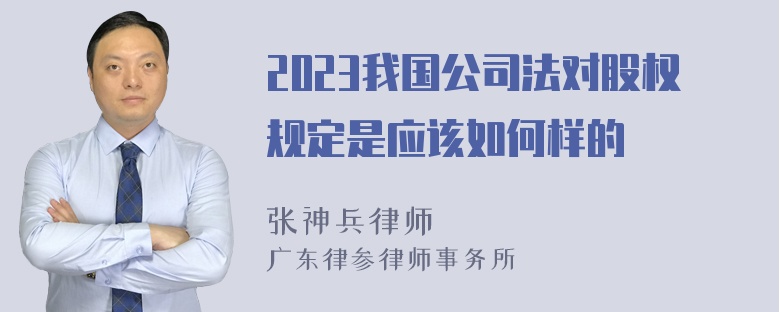 2023我国公司法对股权规定是应该如何样的

张神兵律师
广东律参律师事务所